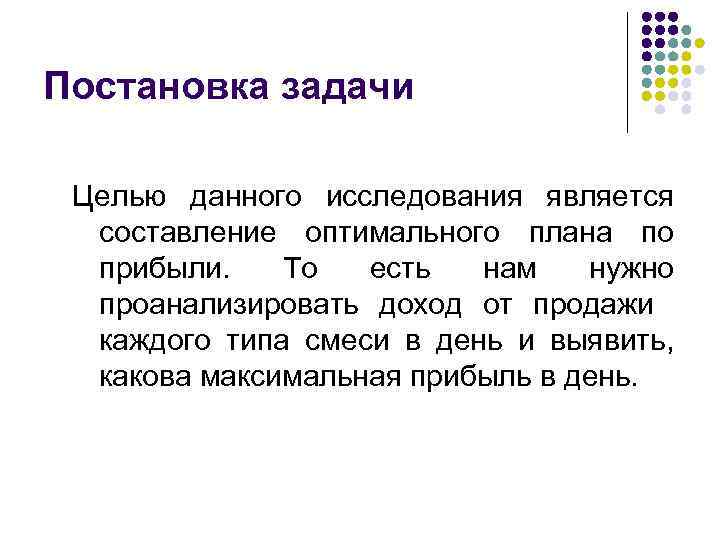 Постановка задачи

Целью данного исследования является составление оптимального плана по прибыли. То есть нам нужно проанализировать доход от продажи каждого типа смеси в день и выявить, какова максимальная прибыль в день.